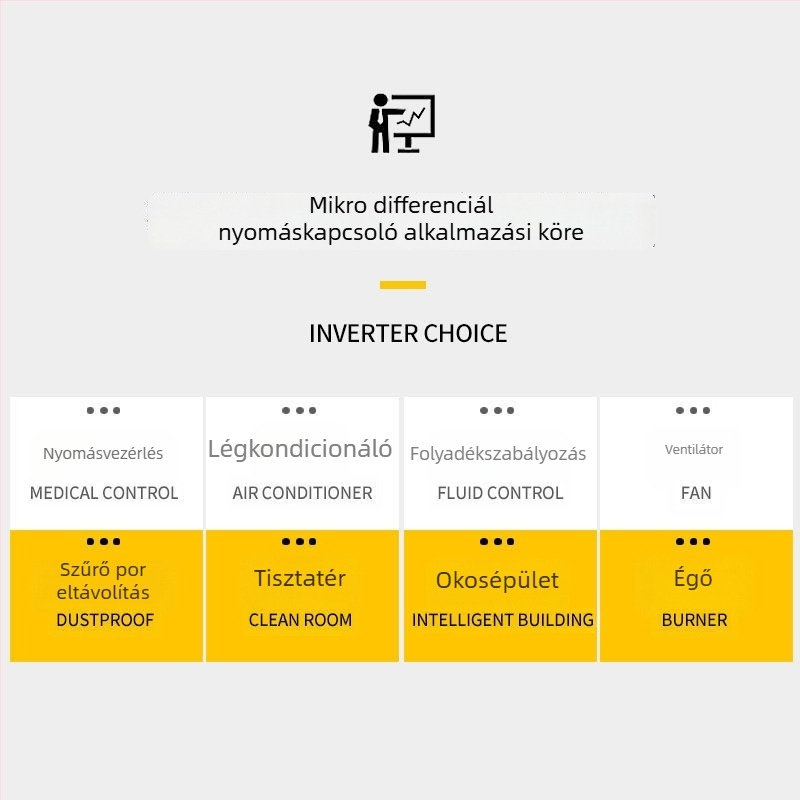 Mikro differenciál nyomáskapcsoló alkalmazási köre

INVERTER CHOICE

Nyomásvezérlés
MEDICAL CONTROL

Légkondicionáló
AIR CONDITIONER

Folyadékszabályozás
FLUID CONTROL

Ventilátor
FAN

Szűrő por eltávolítás
DUSTPROOF

Tisztatér
CLEAN ROOM

Okosépület
INTELLIGENT BUILDING

Égő
BURNER